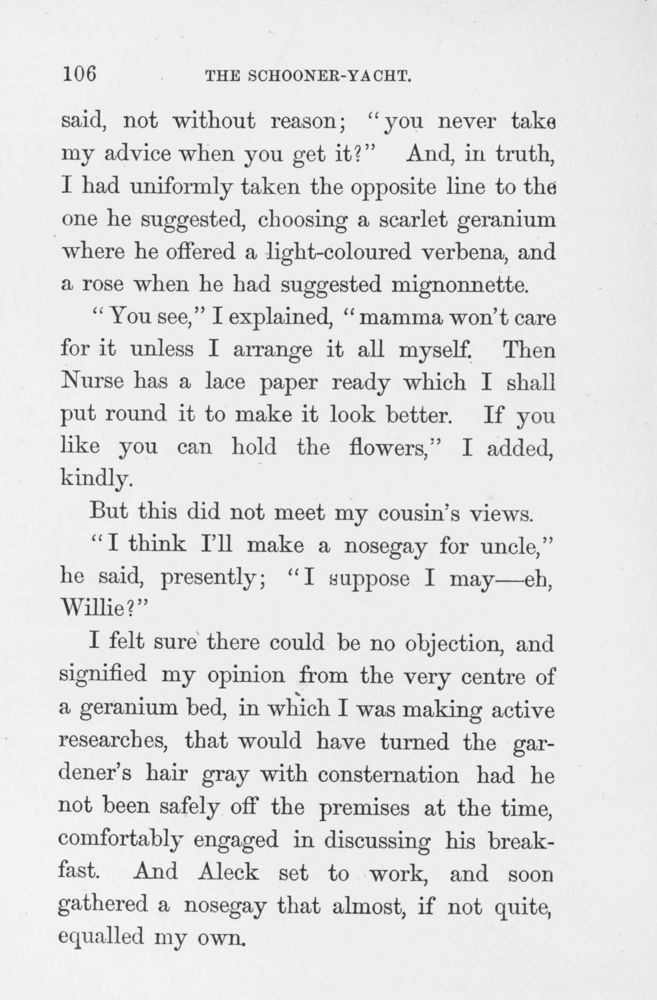 106 THE SCHOONER-YACHT.

said, not without reason; "you never take my advice when you get it?" And, in truth, I had uniformly taken the opposite line to the one he suggested, choosing a scarlet geranium where he offered a light-coloured verbena, and a rose when he had suggested mignonnette.

"You see," I explained, "mamma won't care for it unless I arrange it all myself. Then Nurse has a lace paper ready which I shall put round it to make it look better. If you like you can hold the flowers," I added, kindly.

But this did not meet my cousin's views.

"I think I'll make a nosegay for uncle," he said, presently; "I suppose I may—eh, Willie?"

I felt sure there could be no objection, and signified my opinion from the very centre of a geranium bed, in which I was making active researches, that would have turned the gardener's hair gray with consternation had he not been safely off the premises at the time, comfortably engaged in discussing his breakfast. And Aleck set to work, and soon gathered a nosegay that almost, if not quite, equalled my own.